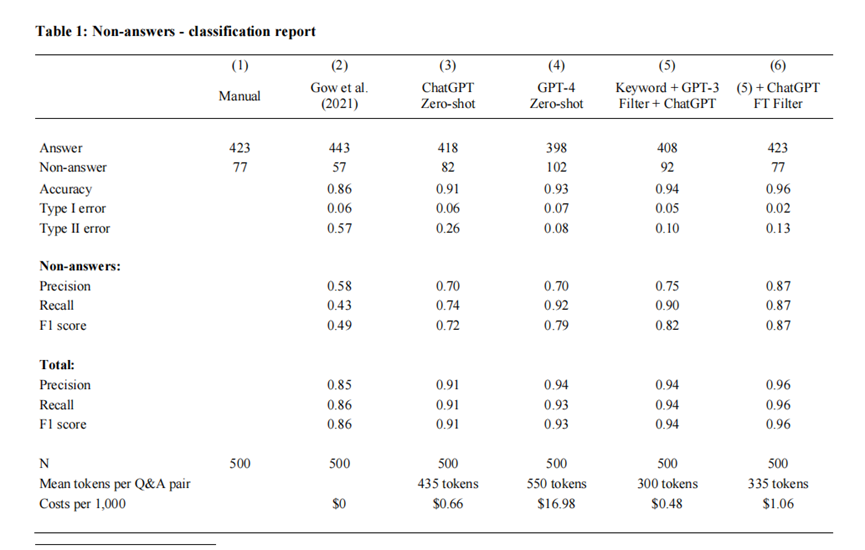 **Table 1: Non-answers - classification report**

| | (1) Manual | (2) Gow et al. (2021) | (3) ChatGPT Zero-shot | (4) GPT-4 Zero-shot | (5) Keyword + GPT-3 Filter + ChatGPT | (6) (5) + ChatGPT FT Filter |
|---|---|---|---|---|---|---|
| Answer | 423 | 443 | 418 | 398 | 408 | 423 |
| Non-answer | 77 | 57 | 82 | 102 | 92 | 77 |
| Accuracy | | 0.86 | 0.91 | 0.93 | 0.94 | 0.96 |
| Type I error | | 0.06 | 0.06 | 0.07 | 0.05 | 0.02 |
| Type II error | | 0.57 | 0.26 | 0.08 | 0.10 | 0.13 |
| **Non-answers:** | | | | | | |
| Precision | | 0.58 | 0.70 | 0.70 | 0.75 | 0.87 |
| Recall | | 0.43 | 0.74 | 0.92 | 0.90 | 0.87 |
| F1 score | | 0.49 | 0.72 | 0.79 | 0.82 | 0.87 |
| **Total:** | | | | | | |
| Precision | | 0.85 | 0.91 | 0.94 | 0.94 | 0.96 |
| Recall | | 0.86 | 0.91 | 0.93 | 0.94 | 0.96 |
| F1 score | | 0.86 | 0.91 | 0.93 | 0.94 | 0.96 |
| N | 500 | 500 | 500 | 500 | 500 | 500 |
| Mean tokens per Q&A pair | | | 435 tokens | 550 tokens | 300 tokens | 335 tokens |
| Costs per 1,000 | | $0 | $0.66 | $16.98 | $0.48 | $1.06 |